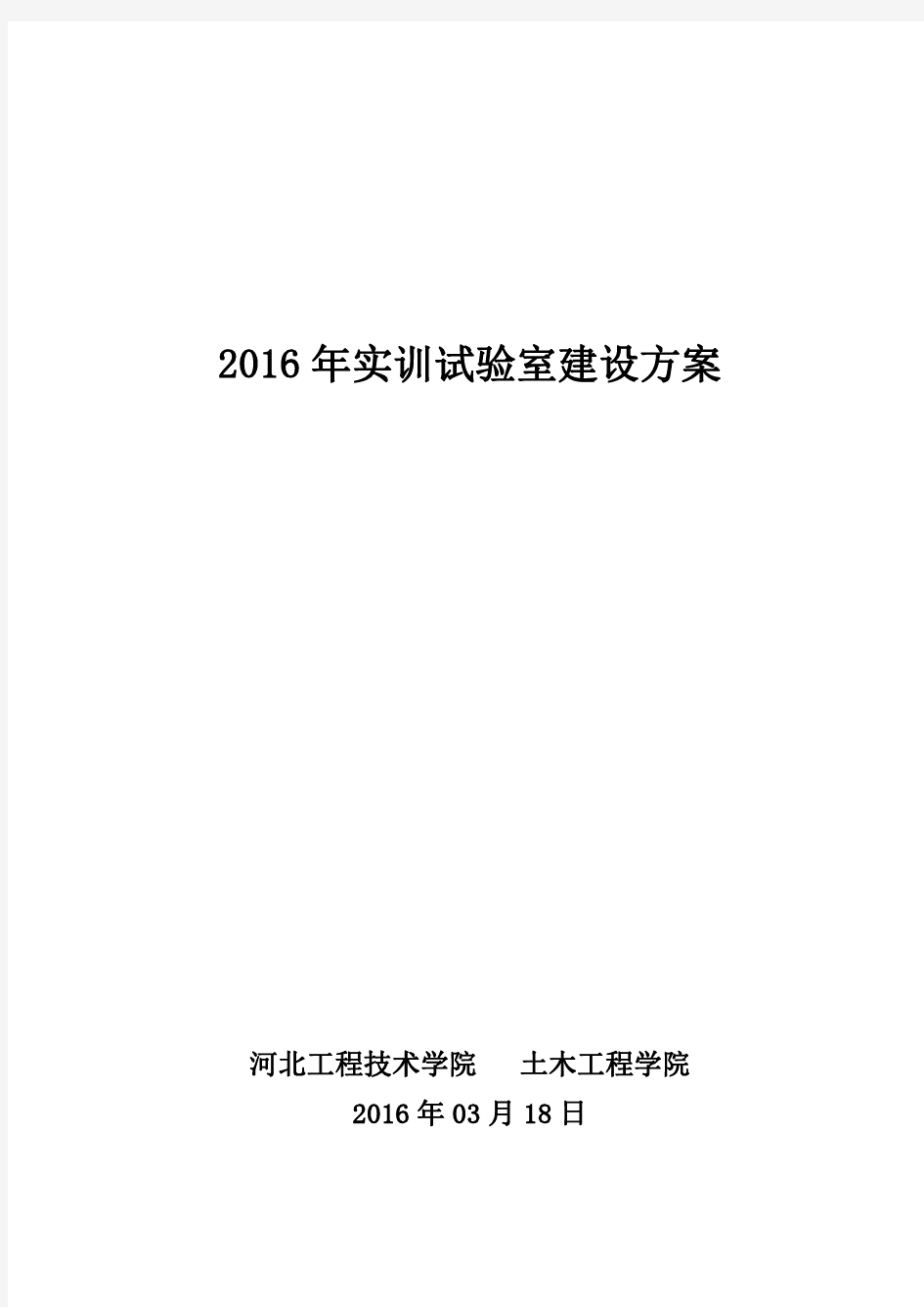 2016年实训试验室建设方案

河北工程技术学院　土木工程学院
2016年03月18日